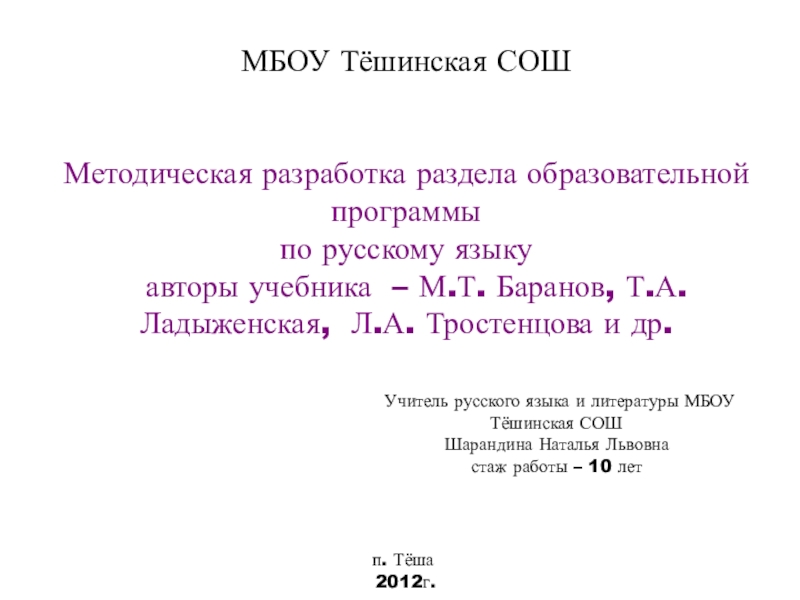 МБОУ Тёшинская СОШ

Методическая разработка раздела образовательной программы
по русскому языку
авторы учебника – М.Т. Баранов, Т.А. Ладыженская, Л.А. Тростенцова и др.

Учитель русского языка и литературы МБОУ
Тёшинская СОШ
Шарандина Наталья Львовна
стаж работы – 10 лет

п. Тёша
2012г.